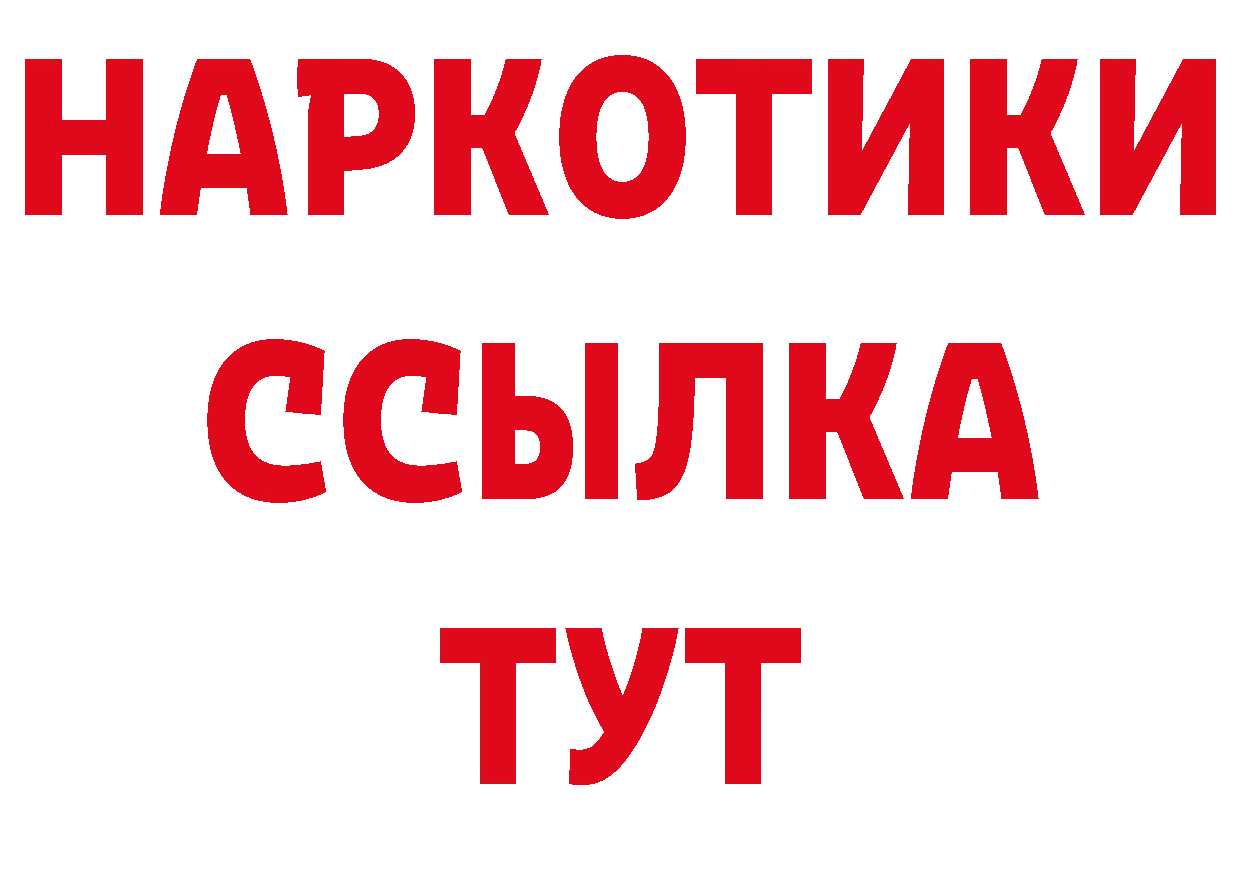 НАРКОТИКИ ССЫЛКА ТУТ